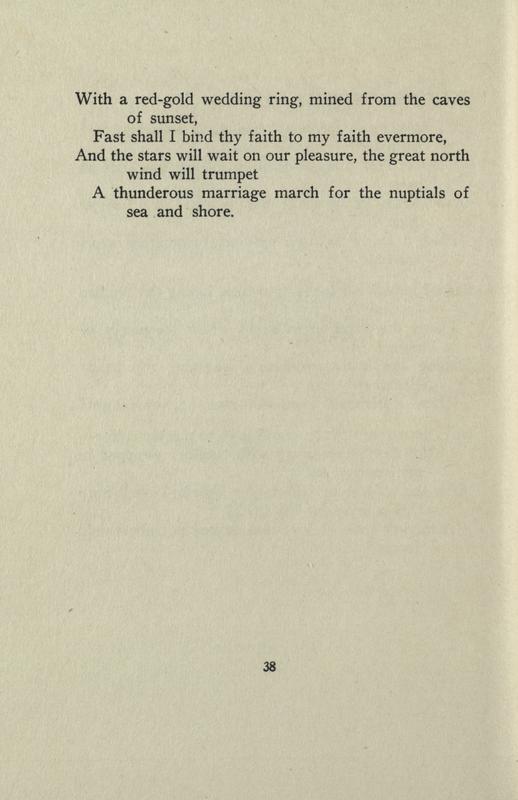 With a red-gold wedding ring, mined from the caves of sunset,
Fast shall I bind thy faith to my faith evermore,
And the stars will wait on our pleasure, the great north wind will trumpet
A thunderous marriage march for the nuptials of sea and shore.

38